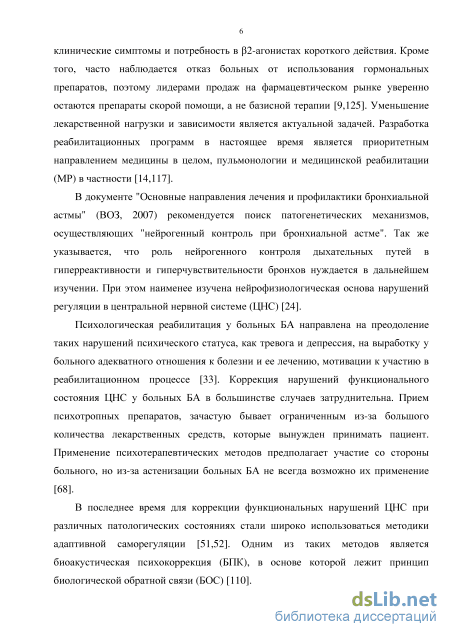 6

клинические симптомы и потребность в β2-агонистах короткого действия. Кроме того, часто наблюдается отказ больных от использования гормональных препаратов, поэтому лидерами продаж на фармацевтическом рынке уверенно остаются препараты скорой помощи, а не базисной терапии [9,125]. Уменьшение лекарственной нагрузки и зависимости является актуальной задачей. Разработка реабилитационных программ в настоящее время является приоритетным направлением медицины в целом, пульмонологии и медицинской реабилитации (МР) в частности [14,117].

В документе "Основные направления лечения и профилактики бронхиальной астмы" (ВОЗ, 2007) рекомендуется поиск патогенетических механизмов, осуществляющих "нейрогенный контроль при бронхиальной астме". Так же указывается, что роль нейрогенного контроля дыхательных путей в гиперреактивности и гиперчувствительности бронхов нуждается в дальнейшем изучении. При этом наименее изучена нейрофизиологическая основа нарушений регуляции в центральной нервной системе (ЦНС) [24].

Психологическая реабилитация у больных БА направлена на преодоление таких нарушений психического статуса, как тревога и депрессия, на выработку у больного адекватного отношения к болезни и ее лечению, мотивации к участию в реабилитационном процессе [33]. Коррекция нарушений функционального состояния ЦНС у больных БА в большинстве случаев затруднительна. Прием психотропных препаратов, зачастую бывает ограниченным из-за большого количества лекарственных средств, которые вынужден принимать пациент. Применение психотерапевтических методов предполагает участие со стороны больного, но из-за астенизации больных БА не всегда возможно их применение [68].

В последнее время для коррекции функциональных нарушений ЦНС при различных патологических состояниях стали широко использоваться методики адаптивной саморегуляции [51,52]. Одним из таких методов является биоакустическая психокоррекция (БПК), в основе которой лежит принцип биологической обратной связи (БОС) [110].

dsLib.net
библиотека диссертаций